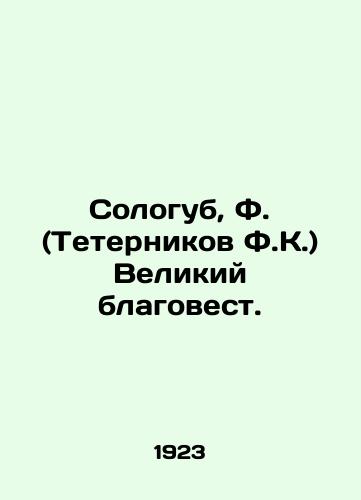 Сологуб, Ф. (Тетерников Ф.К.) Великий благовест.

1923